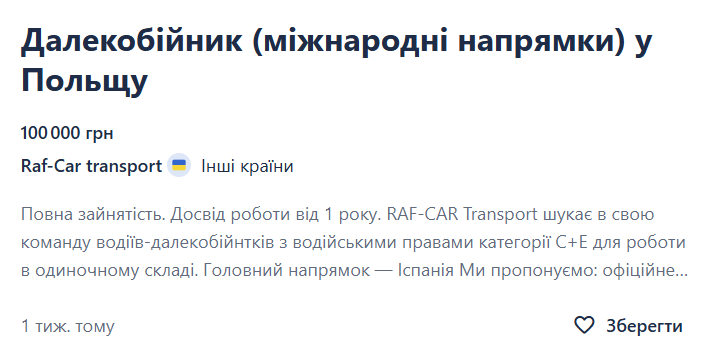 Далекобійник (міжнародні напрямки) у Польщу

100 000 грн

Raf-Car transport Інші країни

Повна зайнятість. Досвід роботи від 1 року. RAF-CAR Transport шукає в свою команду водіїв-далекобійнтків з водійськими правами категорії C+E для роботи в одиночному складі. Головний напрямок — Іспанія Ми пропонуємо: офіційне...

1 тиж. тому

Зберегти